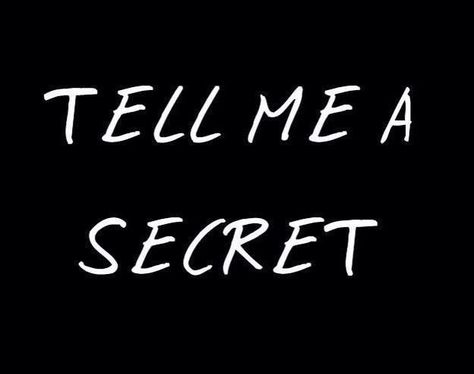 TELL ME A SECRET